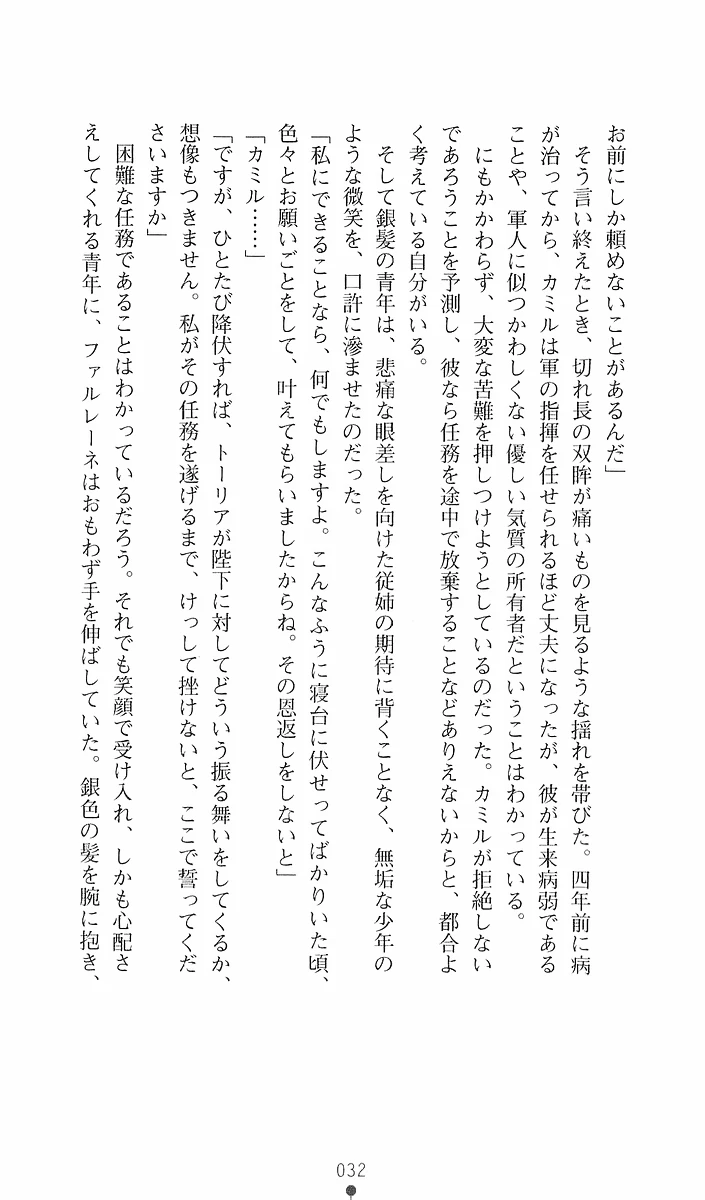 お前にしか頼めないことがあるんだ」

　そう言い終えたとき、切れ長の双眸が痛いものを見るような揺れを帯びた。四年前に病が治ってから、カミルは軍の指揮を任せられるほど丈夫になったが、彼が生来病弱であることや、軍人に似つかわしくない優しい気質の所有者だということはわかっている。

　にもかかわらず、大変な苦難を押しつけようとしているのだった。カミルが拒絶しないであろうことを予測し、彼なら任務を途中で放棄することなどありえないからと、都合よく考えている自分がいる。

　そして銀髪の青年は、悲痛な眼差しを向けた従姉の期待に背くことなく、無垢な少年のような微笑を、口許に滲ませたのだった。

「私にできることなら、何でもしますよ。こんなふうに寝台に伏せってばかりいた頃、色々とお願いごとをして、叶えてもらいましたからね。その恩返しをしないと」

「カミル……」

「ですが、ひとたび降伏すれば、トーリアが陛下に対してどういう振る舞いをしてくるか、想像もつきません。私がその任務を遂げるまで、けっして挫けないと、ここで誓ってくださいますか」

　困難な任務であることはわかっているだろう。それでも笑顔で受け入れ、しかも心配さえしてくれる青年に、ファルレーネはおもわず手を伸ばしていた。銀色の髪を腕に抱き、

032